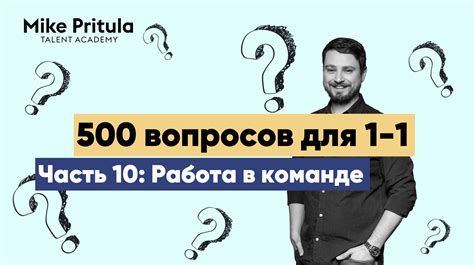 Mike Pritula
TALENT ACADEMY

500 вопросов для 1-1

Часть 10: Работа в команде